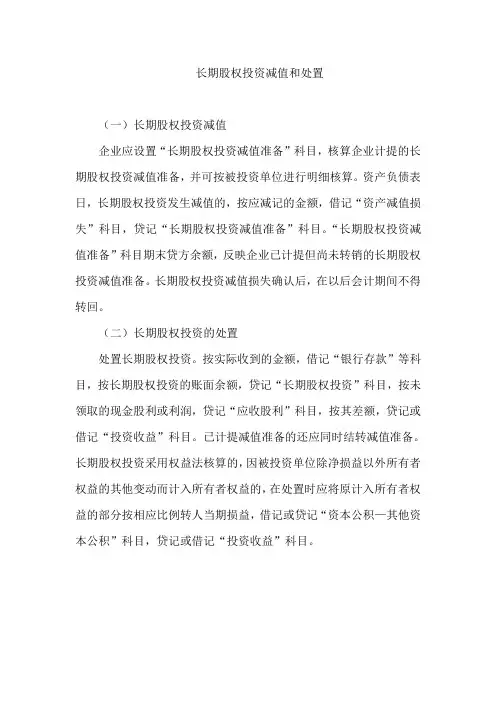 长期股权投资减值和处置

（一）长期股权投资减值

企业应设置“长期股权投资减值准备”科目，核算企业计提的长期股权投资减值准备，并可按被投资单位进行明细核算。资产负债表日，长期股权投资发生减值的，按应减记的金额，借记“资产减值损失”科目，贷记“长期股权投资减值准备”科目。“长期股权投资减值准备”科目期末贷方余额，反映企业已计提但尚未转销的长期股权投资减值准备。长期股权投资减值损失确认后，在以后会计期间不得转回。

（二）长期股权投资的处置

处置长期股权投资。按实际收到的金额，借记“银行存款”等科目，按长期股权投资的账面余额，贷记“长期股权投资”科目，按未领取的现金股利或利润，贷记“应收股利”科目，按其差额，贷记或借记“投资收益”科目。已计提减值准备的还应同时结转减值准备。长期股权投资采用权益法核算的，因被投资单位除净损益以外所有者权益的其他变动而计入所有者权益的，在处置时应将原计入所有者权益的部分按相应比例转人当期损益，借记或贷记“资本公积—其他资本公积”科目，贷记或借记“投资收益”科目。